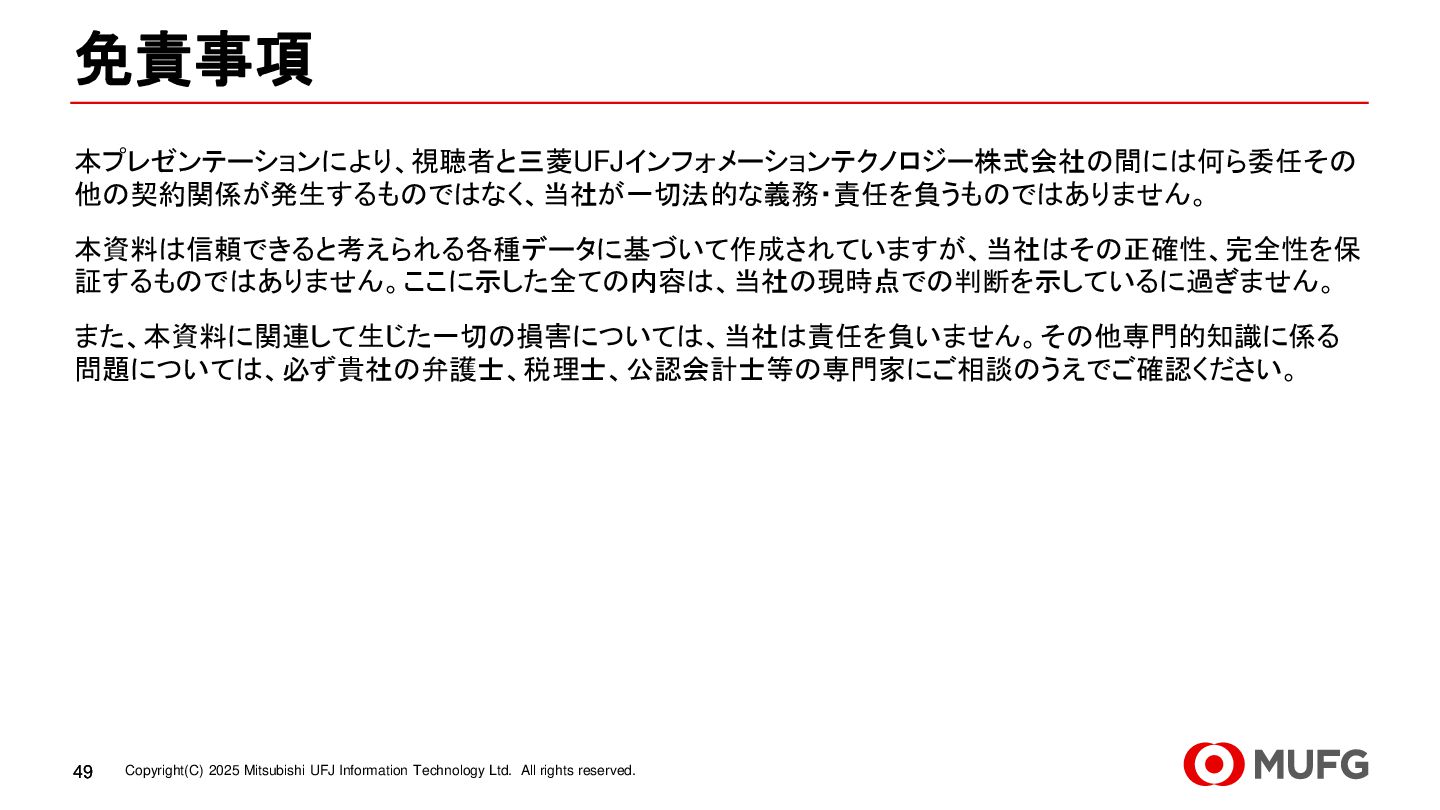 免責事項

本プレゼンテーションにより、視聴者と三菱UFJインフォメーションテクノロジー株式会社の間には何ら委任その他の契約関係が発生するものではなく、当社が一切法的な義務・責任を負うものではありません。

本資料は信頼できると考えられる各種データに基づいて作成されていますが、当社はその正確性、完全性を保証するものではありません。ここに示した全ての内容は、当社の現時点での判断を示しているに過ぎません。

また、本資料に関連して生じた一切の損害については、当社は責任を負いません。その他専門的知識に係る問題については、必ず貴社の弁護士、税理士、公認会計士等の専門家にご相談のうえでご確認ください。

49 Copyright(C) 2025 Mitsubishi UFJ Information Technology Ltd. All rights reserved.

MUFG